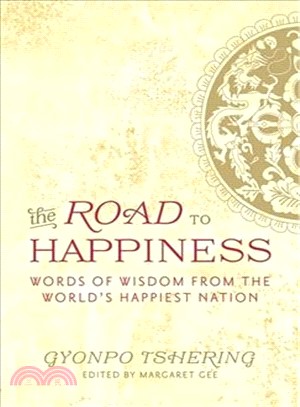 the ROAD TO HAPPINESS

WORDS OF WISDOM FROM THE WORLD'S HAPPIEST NATION

GYONPO TSHERING
EDITED BY MARGARET GEE